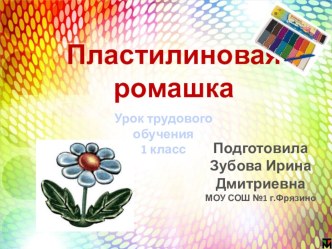 Пластилиновая ромашка

Урок трудового обучения 1 класс

Подготовила Зубова Ирина Дмитриевна
МОУ СОШ №1 г.Фрязино